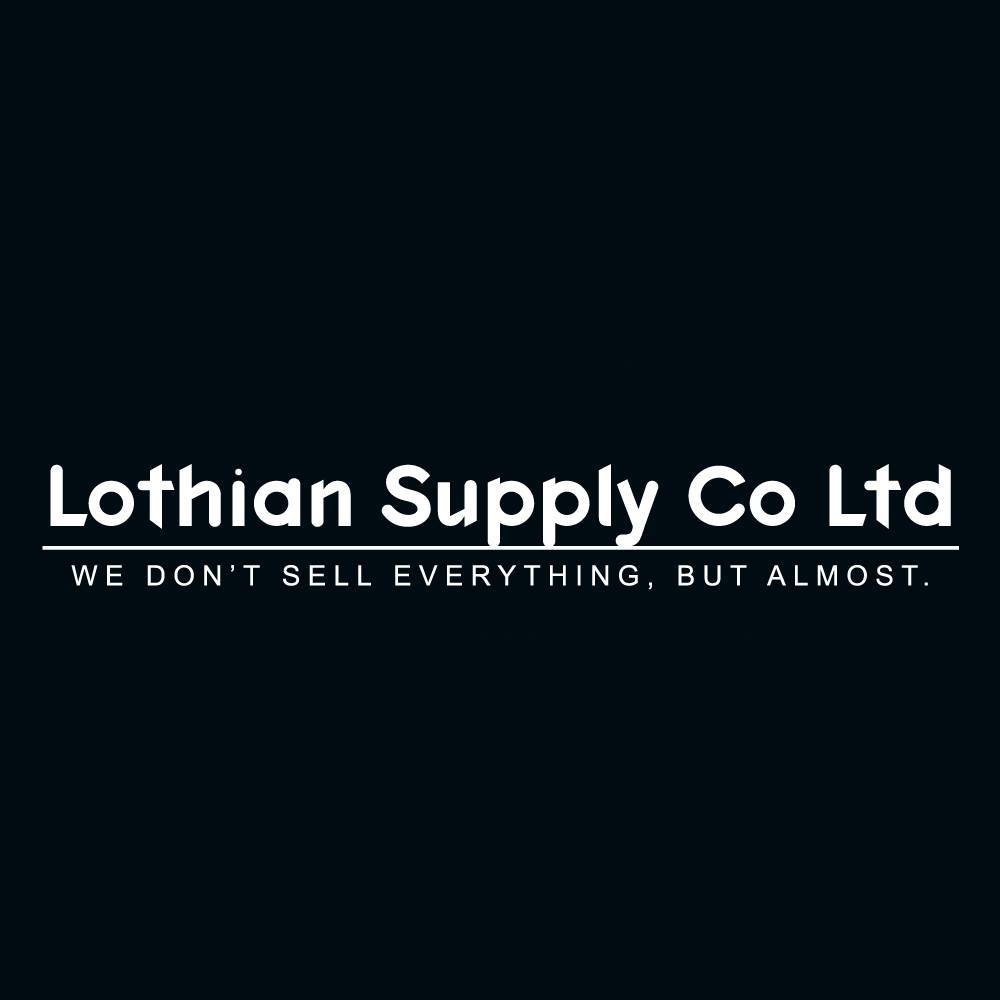 Lothian Supply Co Ltd
WE DON'T SELL EVERYTHING, BUT ALMOST.